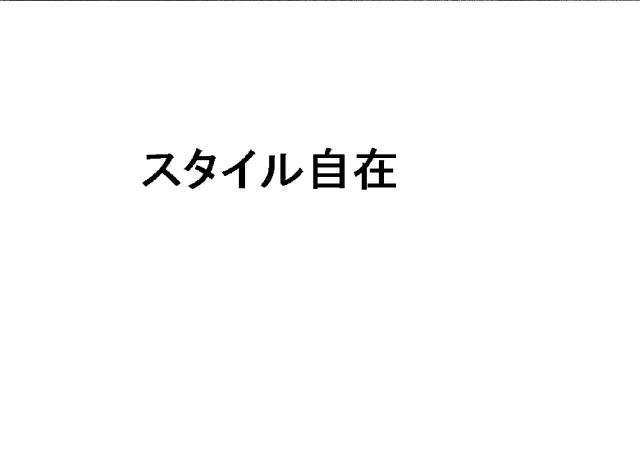 スタイル自在